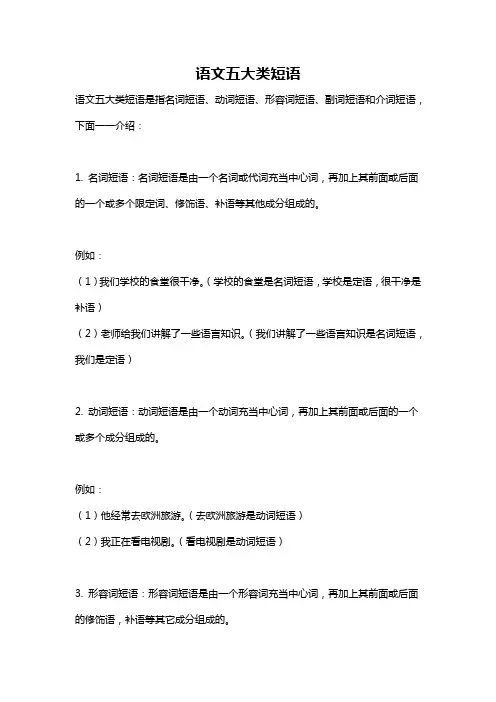 语文五大类短语

语文五大类短语是指名词短语、动词短语、形容词短语、副词短语和介词短语，下面一一介绍：

1. 名词短语：名词短语是由一个名词或代词充当中心词，再加上其前面或后面的一个或多个限定词、修饰语、补语等其他成分组成的。

例如：
（1）我们学校的食堂很干净。（学校的食堂是名词短语，学校是定语，很干净是补语）
（2）老师给我们讲解了一些语言知识。（我们讲解了一些语言知识是名词短语，我们是定语）

2. 动词短语：动词短语是由一个动词充当中心词，再加上其前面或后面的一个或多个成分组成的。

例如：
（1）他经常去欧洲旅游。（去欧洲旅游是动词短语）
（2）我正在看电视剧。（看电视剧是动词短语）

3. 形容词短语：形容词短语是由一个形容词充当中心词，再加上其前面或后面的修饰语，补语等其它成分组成的。